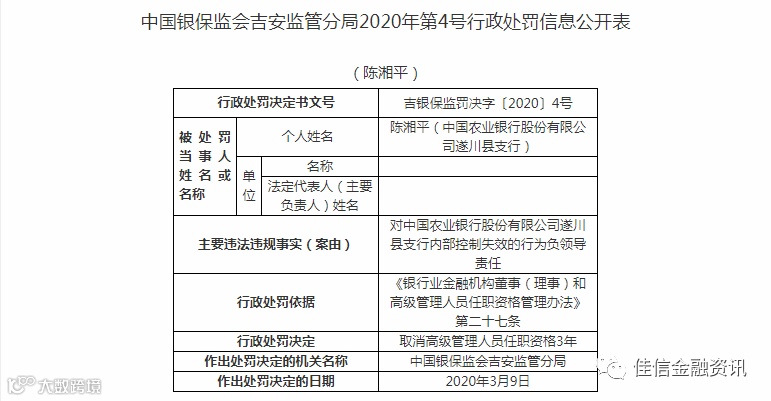 中国银保监会吉安监管分局2020年第4号行政处罚信息公开表

（陈湘平）

| 行政处罚决定书文号 | | | 吉银保监罚决字〔2020〕4号 |
|---|---|---|---|
| 被处罚当事人姓名或名称 | 个人姓名 | | 陈湘平（中国农业银行股份有限公司遂川县支行） |
| | 单位 | 名称 | |
| | | 法定代表人（主要负责人）姓名 | |
| 主要违法违规事实（案由） | | | 对中国农业银行股份有限公司遂川县支行内部控制失效的行为负领导责任 |
| 行政处罚依据 | | | 《银行业金融机构董事（理事）和高级管理人员任职资格管理办法》第二十七条 |
| 行政处罚决定 | | | 取消高级管理人员任职资格3年 |
| 作出处罚决定的机关名称 | | | 中国银保监会吉安监管分局 |
| 作出处罚决定的日期 | | | 2020年3月9日 |

大数跨境

佳信金融资讯